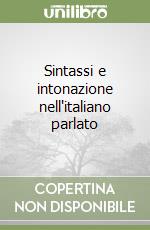 unilibro

Sintassi e intonazione nell'italiano parlato

COPERTINA NON DISPONIBILE